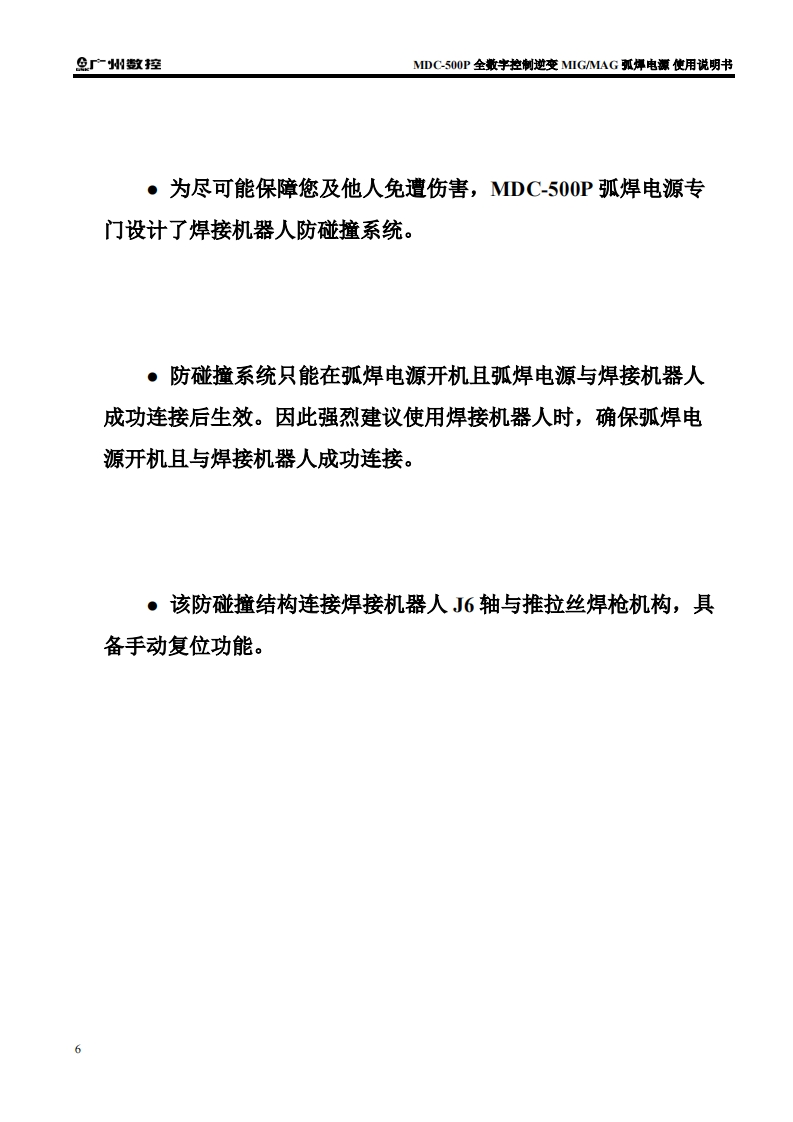 广州数控

MDC-500P 全数字控制逆变 MIG/MAG 弧焊电源 使用说明书

● 为尽可能保障您及他人免遭伤害，MDC-500P 弧焊电源专门设计了焊接机器人防碰撞系统。

● 防碰撞系统只能在弧焊电源开机且弧焊电源与焊接机器人成功连接后生效。因此强烈建议使用焊接机器人时，确保弧焊电源开机且与焊接机器人成功连接。

● 该防碰撞结构连接焊接机器人 J6 轴与推拉丝焊枪机构，具备手动复位功能。

6